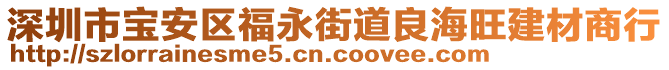 深圳市宝安区福永街道良海旺建材商行
http://szlorrainesme5.cn.coovee.com